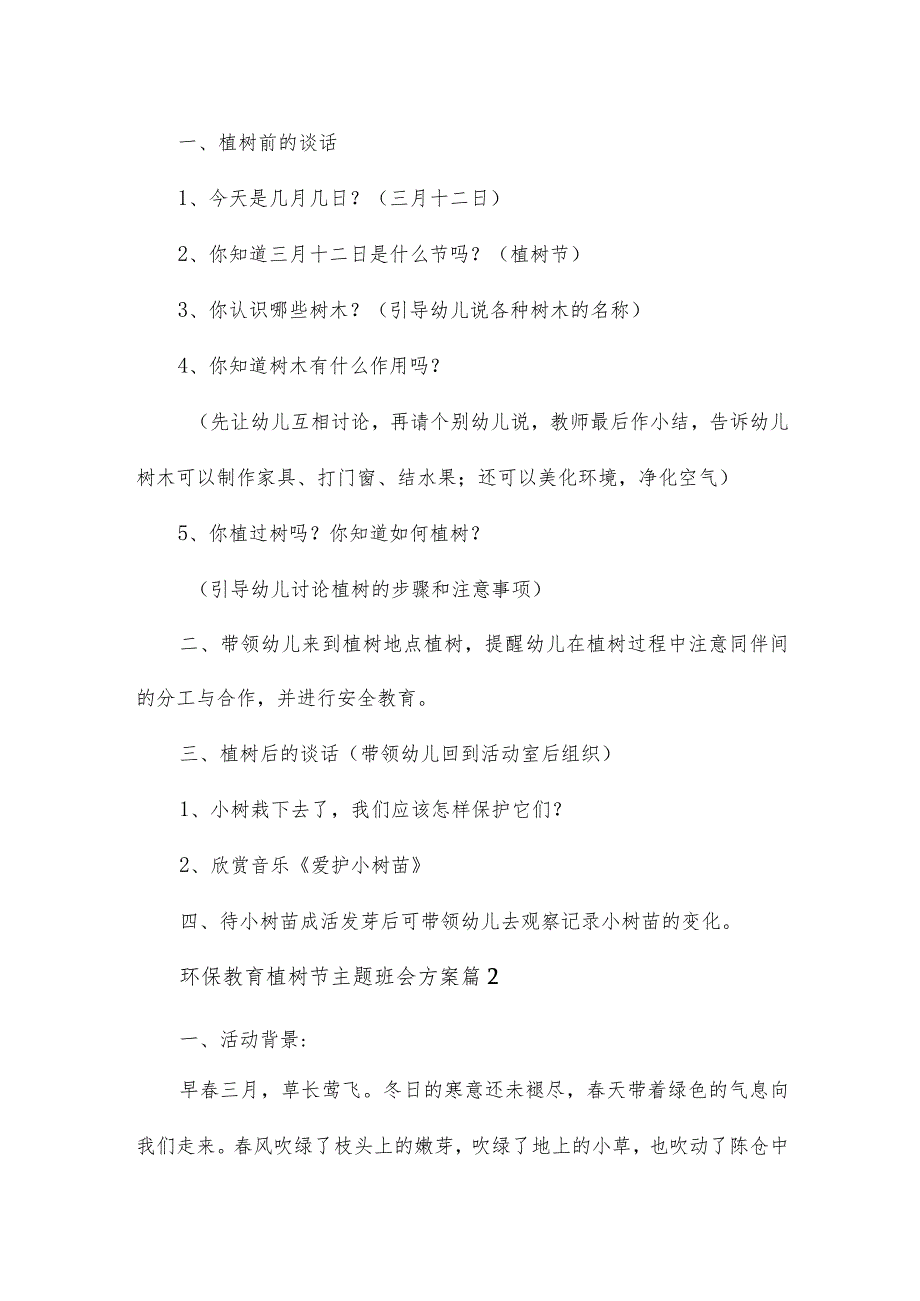 一、植树前的谈话

1、今天是几月几日？（三月十二日）

2、你知道三月十二日是什么节吗？（植树节）

3、你认识哪些树木？（引导幼儿说各种树木的名称）

4、你知道树木有什么作用吗？

（先让幼儿互相讨论，再请个别幼儿说，教师最后作小结，告诉幼儿树木可以制作家具、打门窗、结水果；还可以美化环境，净化空气）

5、你植过树吗？你知道如何植树？

（引导幼儿讨论植树的步骤和注意事项）

二、带领幼儿来到植树地点植树，提醒幼儿在植树过程中注意同伴间的分工与合作，并进行安全教育。

三、植树后的谈话（带领幼儿回到活动室后组织）

1、小树栽下去了，我们应该怎样保护它们?

2、欣赏音乐《爱护小树苗》

四、待小树苗成活发芽后可带领幼儿去观察记录小树苗的变化。

环保教育植树节主题班会方案篇2

一、活动背景:

早春三月，草长莺飞。冬日的寒意还未褪尽，春天带着绿色的气息向我们走来。春风吹绿了枝头上的嫩芽，吹绿了地上的小草，也吹动了陈仓中